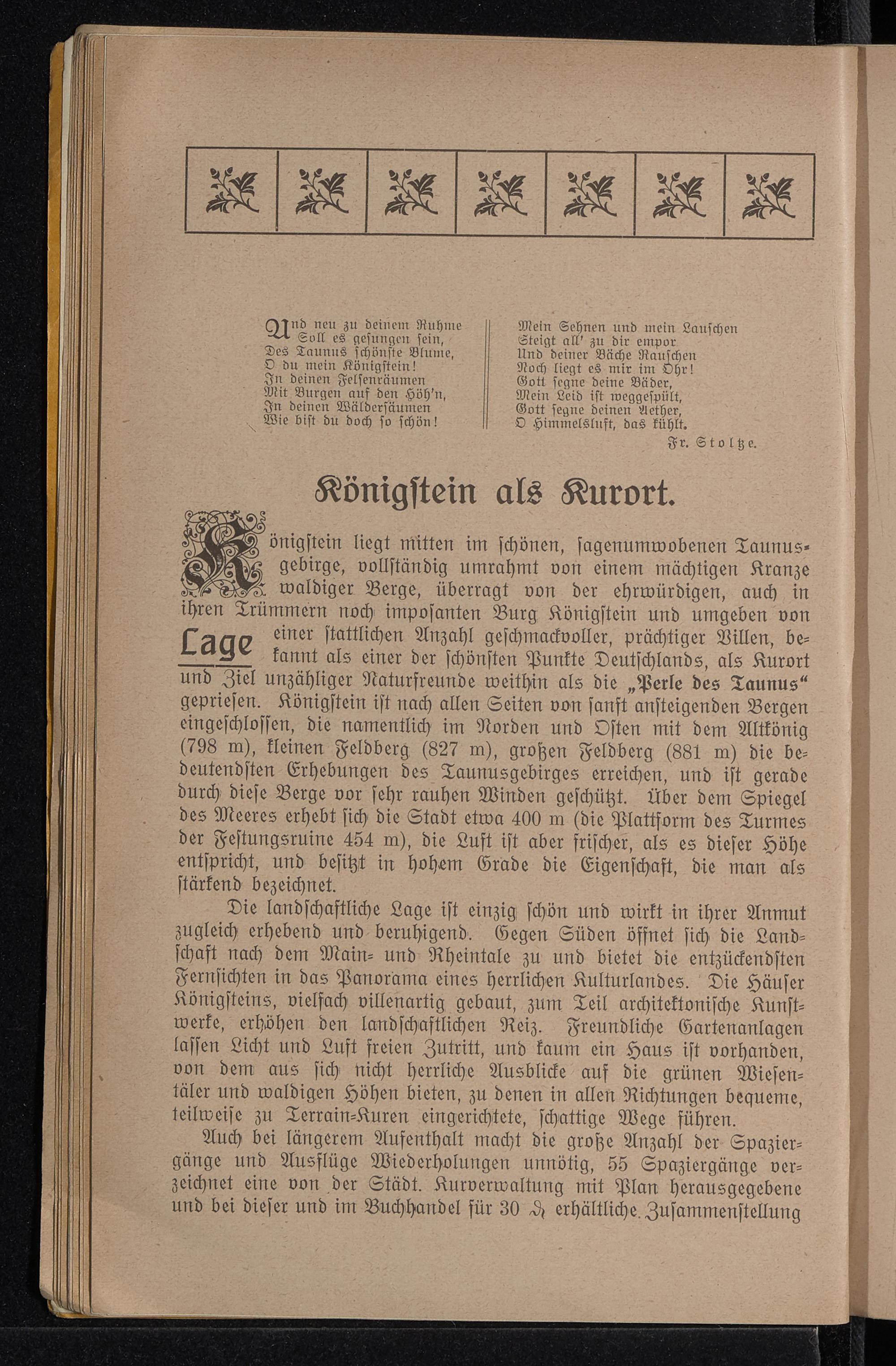 Und neu zu deinem Ruhme
Soll es gesungen sein,
Des Taunus schönste Blume,
O du mein Königstein!
In deinen Felsenräumen
Mit Burgen auf den Höh'n,
In deinen Wäldersäumen
Wie bist du doch so schön!

Mein Sehnen und mein Lauschen
Steigt all' zu dir empor
Und deiner Bäche Rauschen
Noch liegt es mir im Ohr!
Gott segne deine Bäder,
Mein Leid ist weggespült,
Gott segne deinen Aether,
O Himmelsluft, das kühlt.

Fr. Stoltze.

Königstein als Kurort.

Königstein liegt mitten im schönen, sagenumwobenen Taunusgebirge, vollständig umrahmt von einem mächtigen Kranze waldiger Berge, überragt von der ehrwürdigen, auch in ihren Trümmern noch imposanten Burg Königstein und umgeben von einer stattlichen Anzahl geschmackvoller, prächtiger Villen, bekannt als einer der schönsten Punkte Deutschlands, als Kurort und Ziel unzähliger Naturfreunde weithin als die „Perle des Taunus“ gepriesen. Königstein ist nach allen Seiten von sanft ansteigenden Bergen eingeschlossen, die namentlich im Norden und Osten mit dem Altkönig (798 m), kleinen Feldberg (827 m), großen Feldberg (881 m) die bedeutendsten Erhebungen des Taunusgebirges erreichen, und ist gerade durch diese Berge vor sehr rauhen Winden geschützt. Über dem Spiegel des Meeres erhebt sich die Stadt etwa 400 m (die Plattform des Turmes der Festungsruine 454 m), die Luft ist aber frischer, als es dieser Höhe entspricht, und besitzt in hohem Grade die Eigenschaft, die man als stärkend bezeichnet.

Lage

Die landschaftliche Lage ist einzig schön und wirkt in ihrer Anmut zugleich erhebend und beruhigend. Gegen Süden öffnet sich die Landschaft nach dem Main- und Rheintale zu und bietet die entzückendsten Fernsichten in das Panorama eines herrlichen Kulturlandes. Die Häuser Königsteins, vielfach villenartig gebaut, zum Teil architektonische Kunstwerke, erhöhen den landschaftlichen Reiz. Freundliche Gartenanlagen lassen Licht und Luft freien Zutritt, und kaum ein Haus ist vorhanden, von dem aus sich nicht herrliche Ausblicke auf die grünen Wiesentäler und waldigen Höhen bieten, zu denen in allen Richtungen bequeme, teilweise zu Terrain-Kuren eingerichtete, schattige Wege führen.

Auch bei längerem Aufenthalt macht die große Anzahl der Spaziergänge und Ausflüge Wiederholungen unnötig, 55 Spaziergänge verzeichnet eine von der Städt. Kurverwaltung mit Plan herausgegebene und bei dieser und im Buchhandel für 30 ₰ erhältliche Zusammenstellung